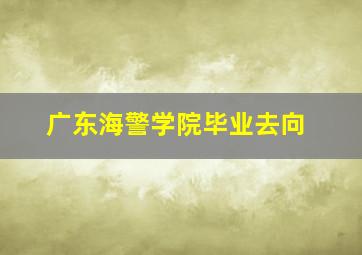 广东海警学院毕业去向